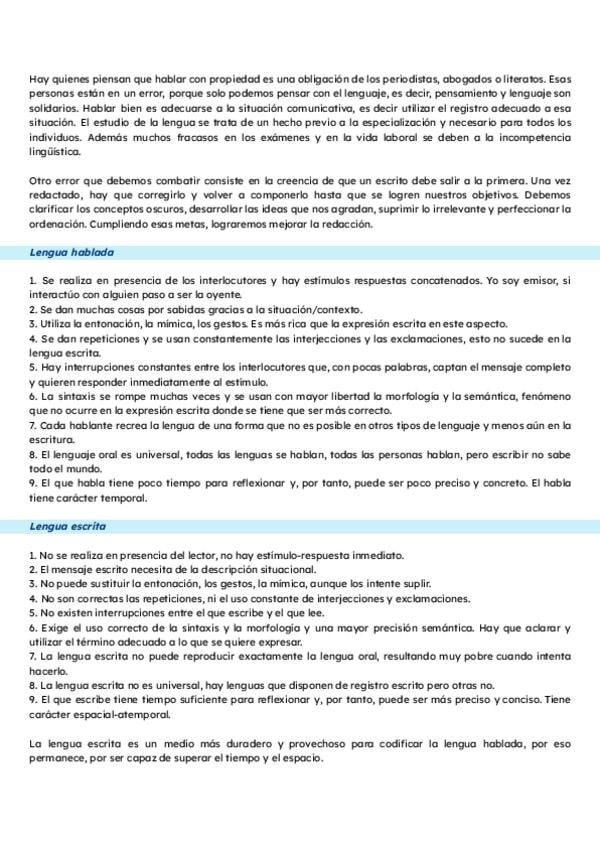 Hay quienes piensan que hablar con propiedad es una obligación de los periodistas, abogados o literatos. Esas personas están en un error, porque solo podemos pensar con el lenguaje, es decir, pensamiento y lenguaje son solidarios. Hablar bien es adecuarse a la situación comunicativa, es decir utilizar el registro adecuado a esa situación. El estudio de la lengua se trata de un hecho previo a la especialización y necesario para todos los individuos. Además muchos fracasos en los exámenes y en la vida laboral se deben a la incompetencia lingüística.

Otro error que debemos combatir consiste en la creencia de que un escrito debe salir a la primera. Una vez redactado, hay que corregirlo y volver a componerlo hasta que se logren nuestros objetivos. Debemos clarificar los conceptos oscuros, desarrollar las ideas que nos agradan, suprimir lo irrelevante y perfeccionar la ordenación. Cumpliendo esas metas, lograremos mejorar la redacción.

Lengua hablada

1. Se realiza en presencia de los interlocutores y hay estímulos respuestas concatenados. Yo soy emisor, si interactúo con alguien paso a ser la oyente.
2. Se dan muchas cosas por sabidas gracias a la situación/contexto.
3. Utiliza la entonación, la mímica, los gestos. Es más rica que la expresión escrita en este aspecto.
4. Se dan repeticiones y se usan constantemente las interjecciones y las exclamaciones, esto no sucede en la lengua escrita.
5. Hay interrupciones constantes entre los interlocutores que, con pocas palabras, captan el mensaje completo y quieren responder inmediatamente al estímulo.
6. La sintaxis se rompe muchas veces y se usan con mayor libertad la morfología y la semántica, fenómeno que no ocurre en la expresión escrita donde se tiene que ser más correcto.
7. Cada hablante recrea la lengua de una forma que no es posible en otros tipos de lenguaje y menos aún en la escritura.
8. El lenguaje oral es universal, todas las lenguas se hablan, todas las personas hablan, pero escribir no sabe todo el mundo.
9. El que habla tiene poco tiempo para reflexionar y, por tanto, puede ser poco preciso y concreto. El habla tiene carácter temporal.

Lengua escrita

1. No se realiza en presencia del lector, no hay estímulo-respuesta inmediato.
2. El mensaje escrito necesita de la descripción situacional.
3. No puede sustituir la entonación, los gestos, la mímica, aunque los intente suplir.
4. No son correctas las repeticiones, ni el uso constante de interjecciones y exclamaciones.
5. No existen interrupciones entre el que escribe y el que lee.
6. Exige el uso correcto de la sintaxis y la morfología y una mayor precisión semántica. Hay que aclarar y utilizar el término adecuado a lo que se quiere expresar.
7. La lengua escrita no puede reproducir exactamente la lengua oral, resultando muy pobre cuando intenta hacerlo.
8. La lengua escrita no es universal, hay lenguas que disponen de registro escrito pero otras no.
9. El que escribe tiene tiempo suficiente para reflexionar y, por tanto, puede ser más preciso y conciso. Tiene carácter espacial-atemporal.

La lengua escrita es un medio más duradero y provechoso para codificar la lengua hablada, por eso permanece, por ser capaz de superar el tiempo y el espacio.